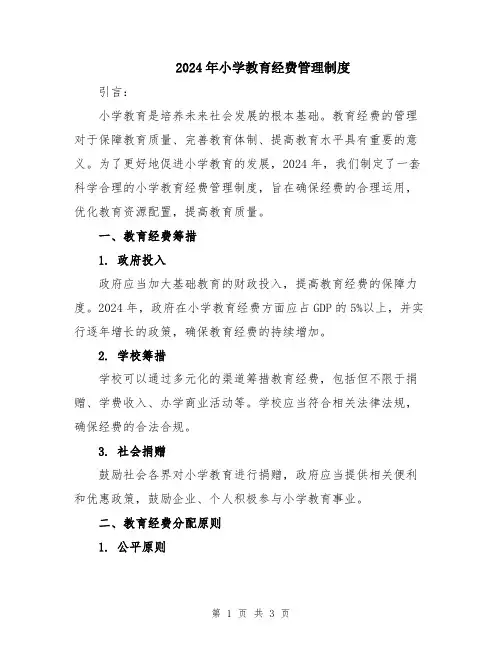 2024年小学教育经费管理制度

引言：

小学教育是培养未来社会发展的根本基础。教育经费的管理对于保障教育质量、完善教育体制、提高教育水平具有重要的意义。为了更好地促进小学教育的发展，2024年，我们制定了一套科学合理的小学教育经费管理制度，旨在确保经费的合理运用，优化教育资源配置，提高教育质量。

一、教育经费筹措

1. 政府投入

政府应当加大基础教育的财政投入，提高教育经费的保障力度。2024年，政府在小学教育经费方面应占GDP的5%以上，并实行逐年增长的政策，确保教育经费的持续增加。

2. 学校筹措

学校可以通过多元化的渠道筹措教育经费，包括但不限于捐赠、学费收入、办学商业活动等。学校应当符合相关法律法规，确保经费的合法合规。

3. 社会捐赠

鼓励社会各界对小学教育进行捐赠，政府应当提供相关便利和优惠政策，鼓励企业、个人积极参与小学教育事业。

二、教育经费分配原则

1. 公平原则

第 1 页 共 3 页